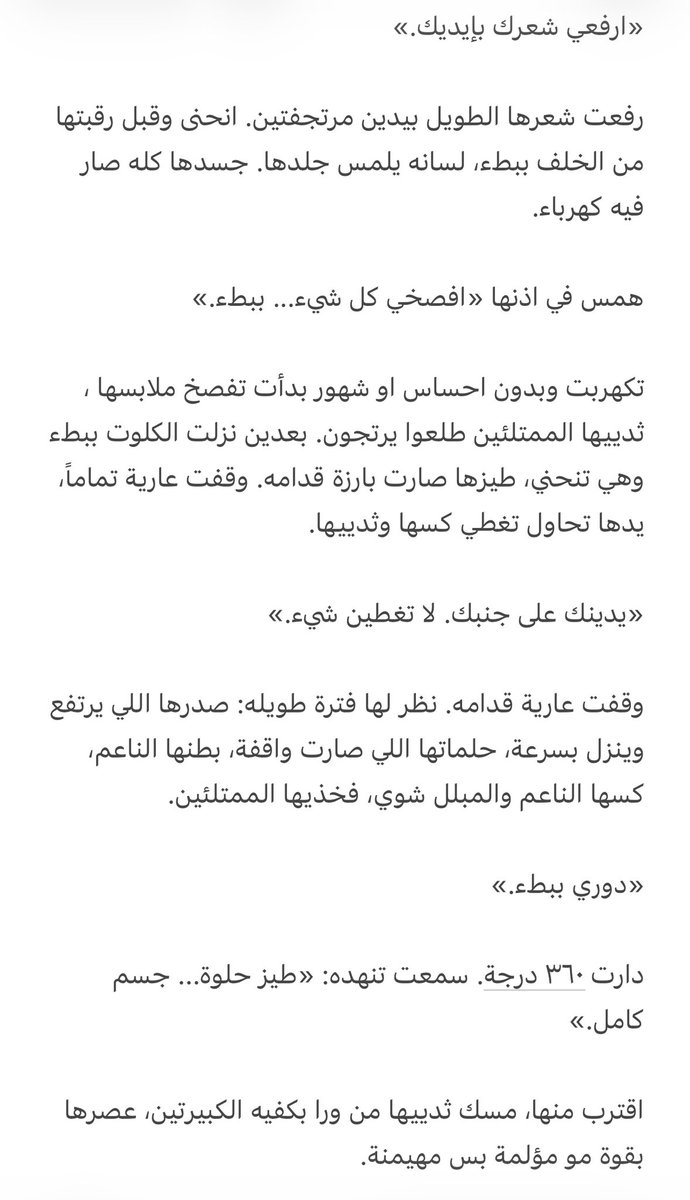 «ارفعي شعرك بإيديك.»

رفعت شعرها الطويل بيدين مرتجفتين. انحنى وقبل رقبتها من الخلف ببطء، لسانه يلمس جلدها. جسدها كله صار فيه كهرباء.

همس في اذنها «افصخي كل شيء... ببطء.»

تكهربت وبدون احساس او شهور بدأت تفصخ ملابسها ، ثدييها الممتلئين طلعوا يرتجون. بعدين نزلت الكلوت ببطء وهي تنحني، طيزها صارت بارزة قدامه. وقفت عارية تماماً، يدها تحاول تغطي كسها وثدييها.

«يدينك على جنبك. لا تغطين شيء.»

وقفت عارية قدامه. نظر لها فترة طويله: صدرها اللي يرتفع وينزل بسرعة، حلماتها اللي صارت واقفة، بطنها الناعم، كسها الناعم والمبلل شوي، فخذيها الممتلئين.

«دوري ببطء.»

دارت ٣٦٠ درجة. سمعت تنهده: «طيز حلوة... جسم كامل.»

اقترب منها، مسك ثدييها من ورا بكفيه الكبيرتين، عصرها بقوة مو مؤلمة بس مهيمنة.